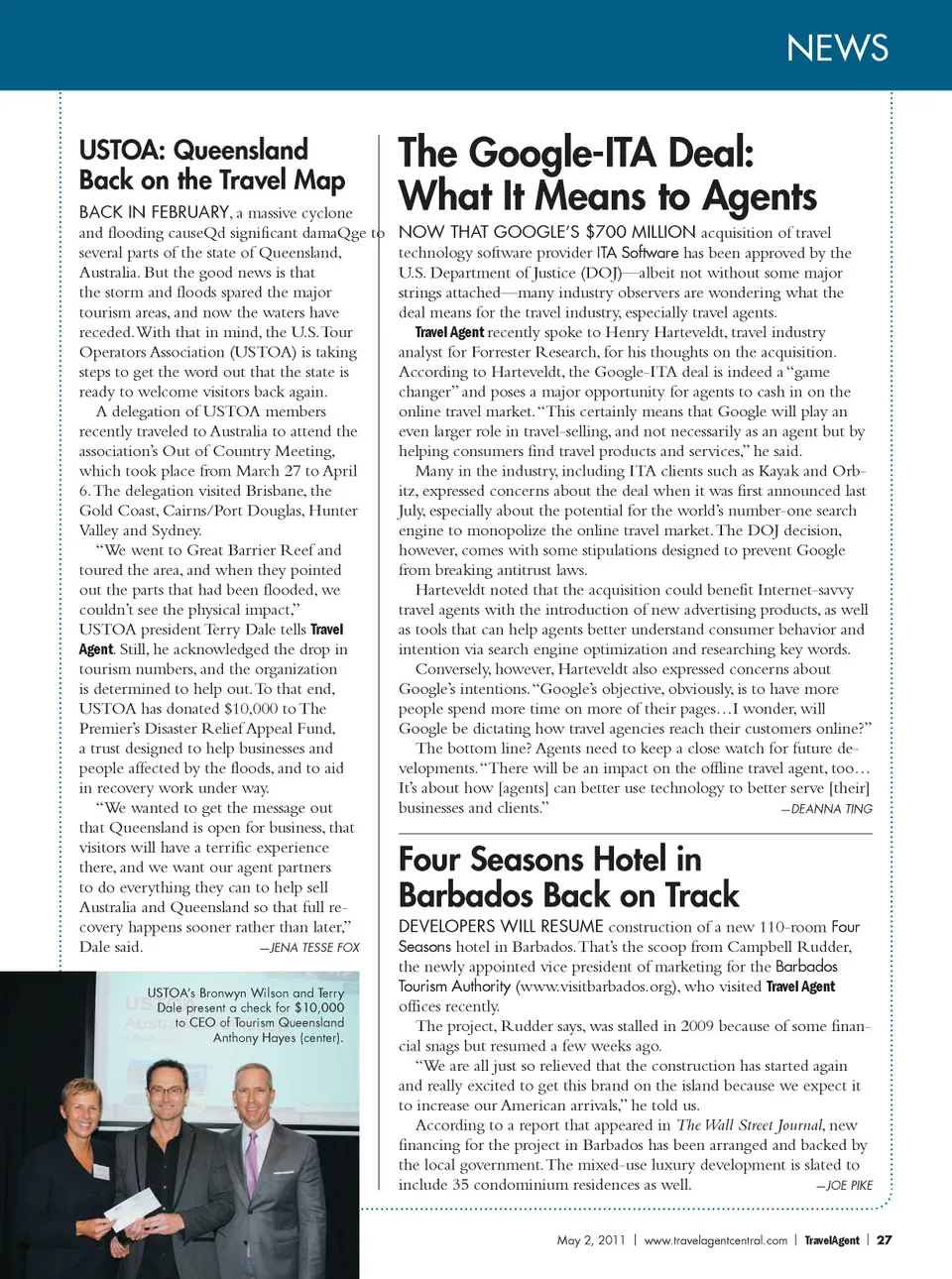 NEWS

USTOA: Queensland Back on the Travel Map

BACK IN FEBRUARY, a massive cyclone and flooding causeQd significant damaQge to several parts of the state of Queensland, Australia. But the good news is that the storm and floods spared the major tourism areas, and now the waters have receded. With that in mind, the U.S. Tour Operators Association (USTOA) is taking steps to get the word out that the state is ready to welcome visitors back again.

A delegation of USTOA members recently traveled to Australia to attend the association's Out of Country Meeting, which took place from March 27 to April 6. The delegation visited Brisbane, the Gold Coast, Cairns/Port Douglas, Hunter Valley and Sydney.

"We went to Great Barrier Reef and toured the area, and when they pointed out the parts that had been flooded, we couldn't see the physical impact," USTOA president Terry Dale tells Travel Agent. Still, he acknowledged the drop in tourism numbers, and the organization is determined to help out. To that end, USTOA has donated $10,000 to The Premier's Disaster Relief Appeal Fund, a trust designed to help businesses and people affected by the floods, and to aid in recovery work under way.

"We wanted to get the message out that Queensland is open for business, that visitors will have a terrific experience there, and we want our agent partners to do everything they can to help sell Australia and Queensland so that full recovery happens sooner rather than later," Dale said.

—JENA TESSE FOX

USTOA's Bronwyn Wilson and Terry Dale present a check for $10,000 to CEO of Tourism Queensland Anthony Hayes (center).

The Google-ITA Deal: What It Means to Agents

NOW THAT GOOGLE'S $700 MILLION acquisition of travel technology software provider ITA Software has been approved by the U.S. Department of Justice (DOJ)—albeit not without some major strings attached—many industry observers are wondering what the deal means for the travel industry, especially travel agents.

Travel Agent recently spoke to Henry Harteveldt, travel industry analyst for Forrester Research, for his thoughts on the acquisition. According to Harteveldt, the Google-ITA deal is indeed a "game changer" and poses a major opportunity for agents to cash in on the online travel market. "This certainly means that Google will play an even larger role in travel-selling, and not necessarily as an agent but by helping consumers find travel products and services," he said.

Many in the industry, including ITA clients such as Kayak and Orbitz, expressed concerns about the deal when it was first announced last July, especially about the potential for the world's number-one search engine to monopolize the online travel market. The DOJ decision, however, comes with some stipulations designed to prevent Google from breaking antitrust laws.

Harteveldt noted that the acquisition could benefit Internet-savvy travel agents with the introduction of new advertising products, as well as tools that can help agents better understand consumer behavior and intention via search engine optimization and researching key words.

Conversely, however, Harteveldt also expressed concerns about Google's intentions. "Google's objective, obviously, is to have more people spend more time on more of their pages…I wonder, will Google be dictating how travel agencies reach their customers online?"

The bottom line? Agents need to keep a close watch for future developments. "There will be an impact on the offline travel agent, too… It's about how [agents] can better use technology to better serve [their] businesses and clients."

—DEANNA TING

Four Seasons Hotel in Barbados Back on Track

DEVELOPERS WILL RESUME construction of a new 110-room Four Seasons hotel in Barbados. That's the scoop from Campbell Rudder, the newly appointed vice president of marketing for the Barbados Tourism Authority (www.visitbarbados.org), who visited Travel Agent offices recently.

The project, Rudder says, was stalled in 2009 because of some financial snags but resumed a few weeks ago.

"We are all just so relieved that the construction has started again and really excited to get this brand on the island because we expect it to increase our American arrivals," he told us.

According to a report that appeared in The Wall Street Journal, new financing for the project in Barbados has been arranged and backed by the local government. The mixed-use luxury development is slated to include 35 condominium residences as well.

—JOE PIKE

May 2, 2011 | www.travelagentcentral.com | TravelAgent | 27